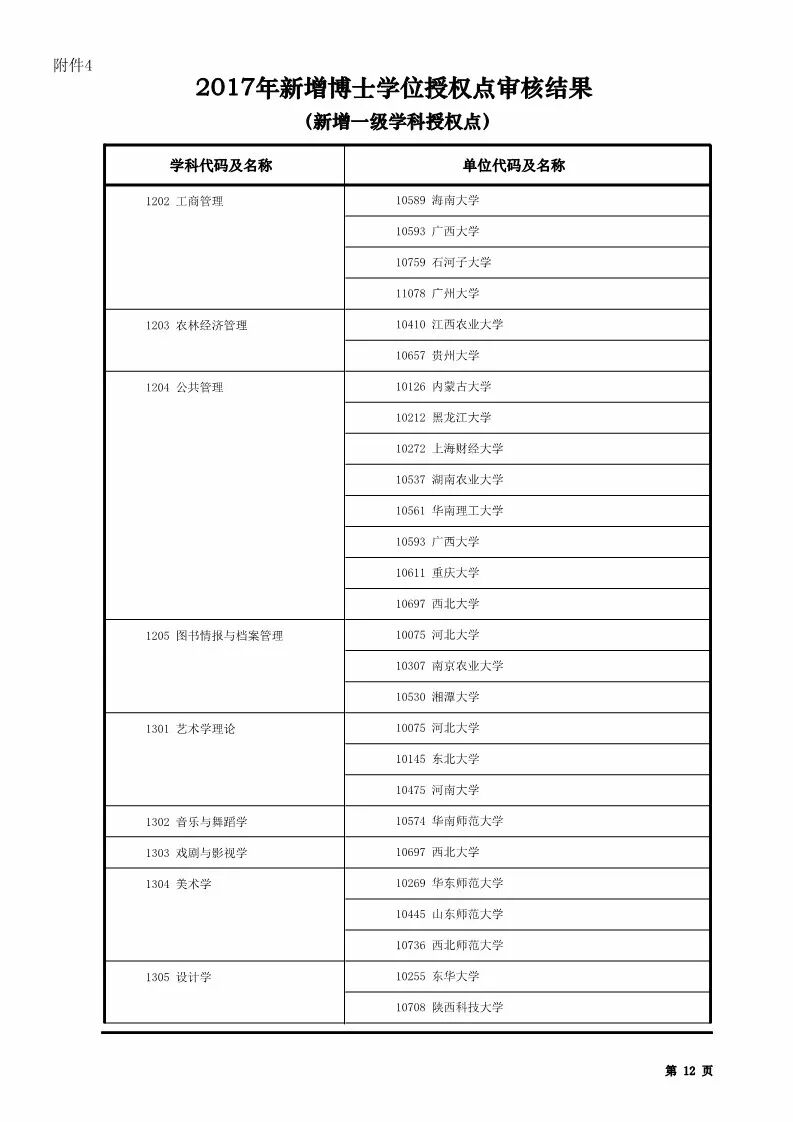 附件4

2017年新增博士学位授权点审核结果

（新增一级学科授权点）

| 学科代码及名称 | 单位代码及名称 |
|---|---|
| 1202 工商管理 | 10589 海南大学 |
| | 10593 广西大学 |
| | 10759 石河子大学 |
| | 11078 广州大学 |
| 1203 农林经济管理 | 10410 江西农业大学 |
| | 10657 贵州大学 |
| 1204 公共管理 | 10126 内蒙古大学 |
| | 10212 黑龙江大学 |
| | 10272 上海财经大学 |
| | 10537 湖南农业大学 |
| | 10561 华南理工大学 |
| | 10593 广西大学 |
| | 10611 重庆大学 |
| | 10697 西北大学 |
| 1205 图书情报与档案管理 | 10075 河北大学 |
| | 10307 南京农业大学 |
| | 10530 湘潭大学 |
| 1301 艺术学理论 | 10075 河北大学 |
| | 10145 东北大学 |
| | 10475 河南大学 |
| 1302 音乐与舞蹈学 | 10574 华南师范大学 |
| 1303 戏剧与影视学 | 10697 西北大学 |
| 1304 美术学 | 10269 华东师范大学 |
| | 10445 山东师范大学 |
| | 10736 西北师范大学 |
| 1305 设计学 | 10255 东华大学 |
| | 10708 陕西科技大学 |

第 12 页